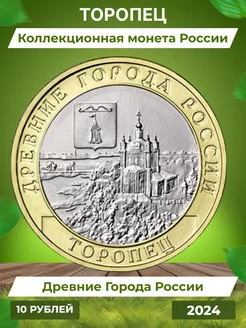 ТОРОПЕЦ

Коллекционная монета России

ДРЕВНИЕ ГОРОДА РОССИИ

ТОРОПЕЦ

Древние Города России

10 РУБЛЕЙ

2024